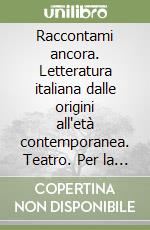 unilibro

Raccontami ancora. Letteratura italiana dalle origini all'età contemporanea. Teatro. Per la...

COPERTINA NON DISPONIBILE